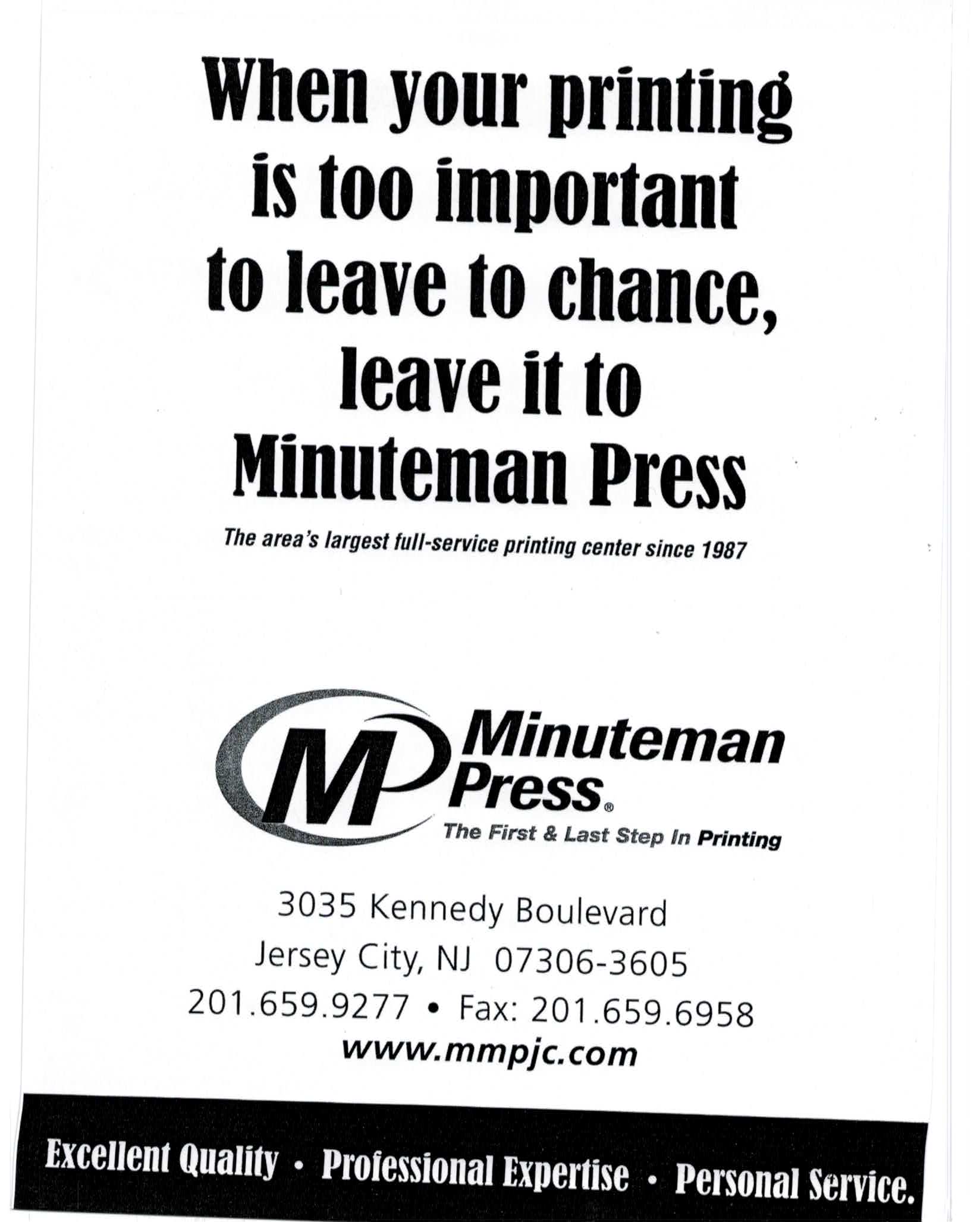 When your printing is too important to leave to chance, leave it to Minuteman Press

The area's largest full-service printing center since 1987

MP

Minuteman Press®

The First & Last Step In Printing

3035 Kennedy Boulevard
Jersey City, NJ 07306-3605
201.659.9277 • Fax: 201.659.6958
www.mmpjc.com

Excellent Quality • Professional Expertise • Personal Service.